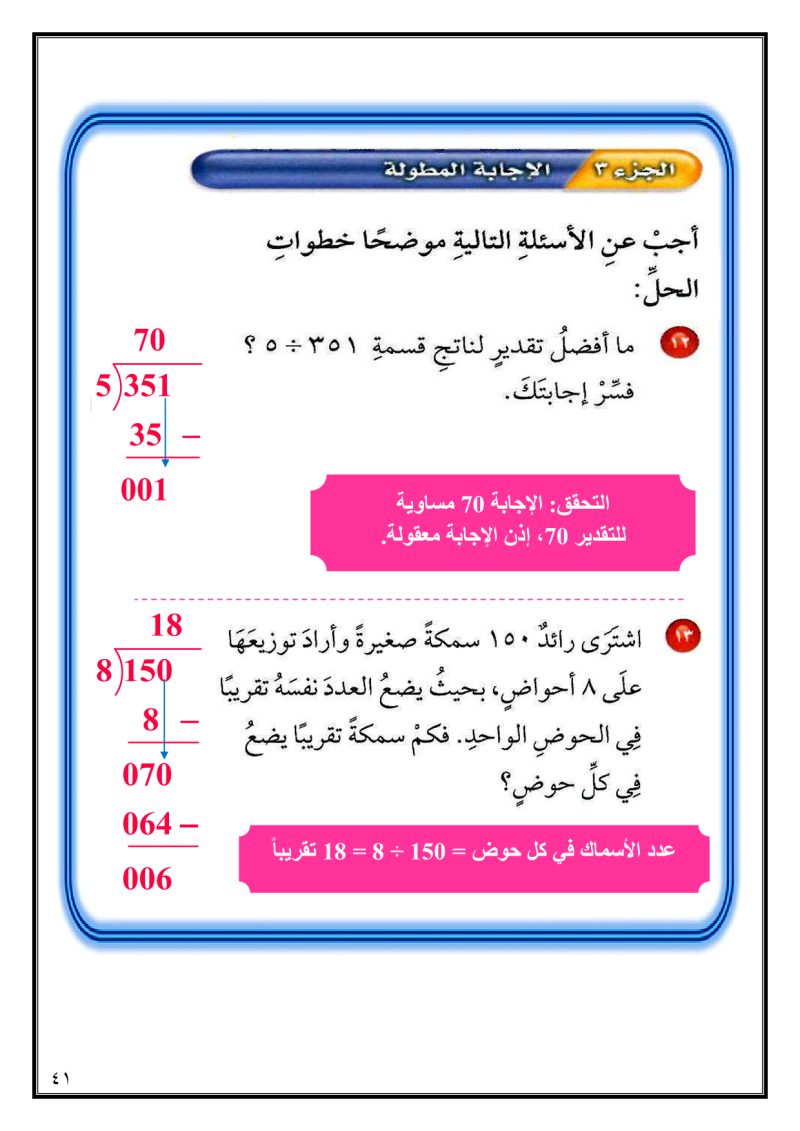 الجزء ٣ الإجابة المطولة

أجبْ عنِ الأسئلةِ التاليةِ موضحًا خطواتِ الحلِّ:

١٢ ما أفضلُ تقديرٍ لناتجِ قسمةِ ٣٥١ ÷ ٥ ؟ فسِّرْ إجابتَكَ.

70
5)351
35 –
001

التحقق: الإجابة 70 مساوية للتقدير 70، إذن الإجابة معقولة.

١٣ اشترَى رائدٌ ١٥٠ سمكةً صغيرةً وأرادَ توزيعَهَا علَى ٨ أحواضٍ، بحيثُ يضعُ العددَ نفسَهُ تقريبًا فِي الحوضِ الواحدِ. فكمْ سمكةً تقريبًا يضعُ فِي كلِّ حوضٍ؟

18
8)150
8 –
070
064 –
006

عدد الأسماك في كل حوض = 150 ÷ 8 = 18 تقريباً

٤١